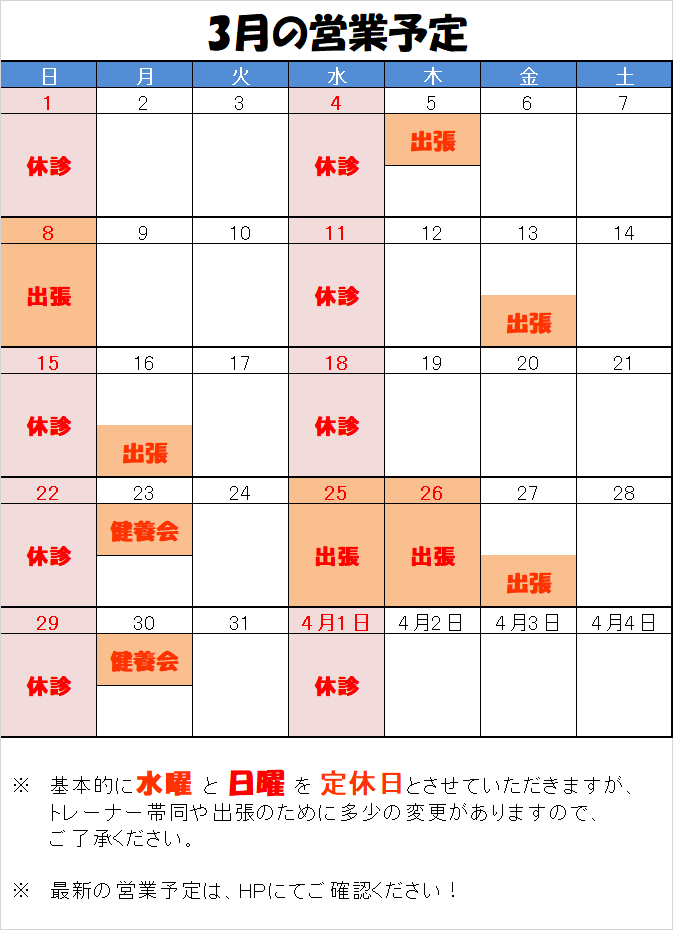 3月の営業予定

| 日 | 月 | 火 | 水 | 木 | 金 | 土 |
|---|---|---|---|---|---|---|
| 1 | 2 | 3 | 4 | 5 | 6 | 7 |
| 休診 |  |  | 休診 | 出張 |  |  |
| 8 | 9 | 10 | 11 | 12 | 13 | 14 |
| 出張 |  |  | 休診 |  | 出張 |  |
| 15 | 16 | 17 | 18 | 19 | 20 | 21 |
| 休診 | 出張 |  | 休診 |  |  |  |
| 22 | 23 | 24 | 25 | 26 | 27 | 28 |
| 休診 | 健養会 |  | 出張 | 出張 | 出張 |  |
| 29 | 30 | 31 | 4月1日 | 4月2日 | 4月3日 | 4月4日 |
| 休診 | 健養会 |  | 休診 |  |  |  |

※ 基本的に水曜と日曜を定休日とさせていただきますが、トレーナー帯同や出張のために多少の変更がありますので、ご了承ください。

※ 最新の営業予定は、HPにてご確認ください！